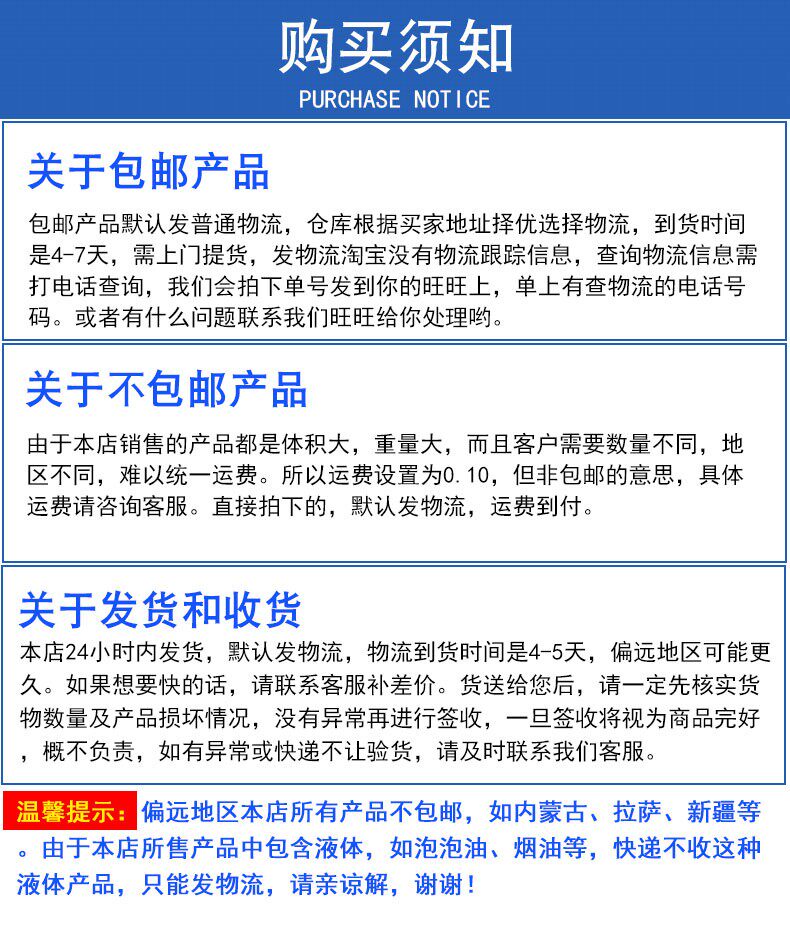 购买须知
PURCHASE NOTICE

关于包邮产品

包邮产品默认发普通物流，仓库根据买家地址择优选择物流，到货时间是4-7天，需上门提货，发物流淘宝没有物流跟踪信息，查询物流信息需打电话查询，我们会拍下单号发到你的旺旺上，单上有查物流的电话号码。或者有什么问题联系我们旺旺给你处理哟。

关于不包邮产品

由于本店销售的产品都是体积大，重量大，而且客户需要数量不同，地区不同，难以统一运费。所以运费设置为0.10，但非包邮的意思，具体运费请咨询客服。直接拍下的，默认发物流，运费到付。

关于发货和收货

本店24小时内发货，默认发物流，物流到货时间是4-5天，偏远地区可能更久。如果想要快的话，请联系客服补差价。货送给您后，请一定先核实货物数量及产品损坏情况，没有异常再进行签收，一旦签收将视为商品完好，概不负责，如有异常或快递不让验货，请及时联系我们客服。

温馨提示：偏远地区本店所有产品不包邮，如内蒙古、拉萨、新疆等。由于本店所售产品中包含液体，如泡泡油、烟油等，快递不收这种液体产品，只能发物流，请亲谅解，谢谢！